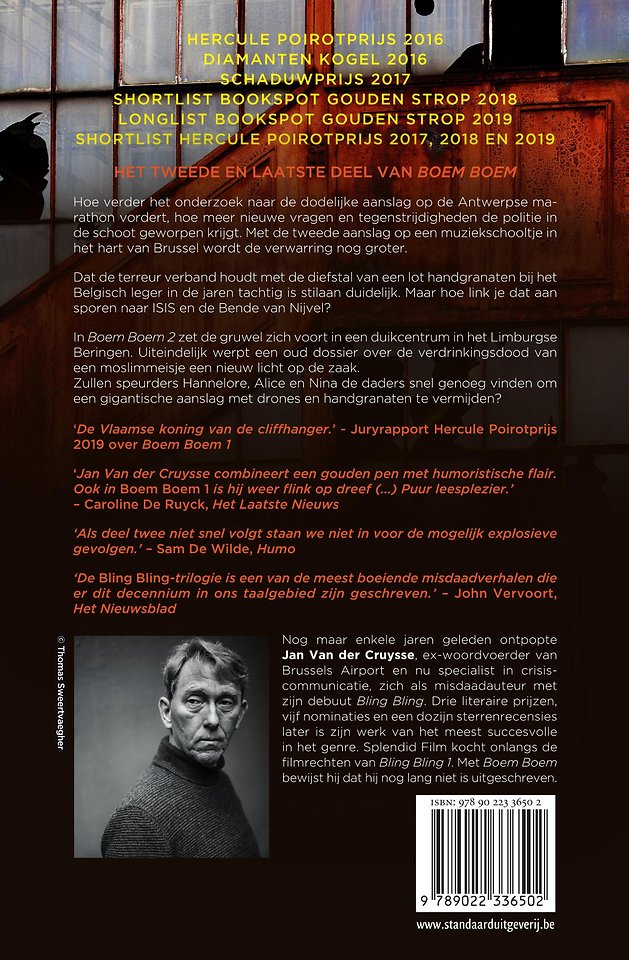 HERCULE POIROTPRIJS 2016
DIAMANTEN KOGEL 2016
SCHADUWPRIJS 2017
SHORTLIST BOOKSPOT GOUDEN STROP 2018
LONGLIST BOOKSPOT GOUDEN STROP 2019
SHORTLIST HERCULE POIROTPRIJS 2017, 2018 EN 2019

HET TWEEDE EN LAATSTE DEEL VAN BOEM BOEM

Hoe verder het onderzoek naar de dodelijke aanslag op de Antwerpse marathon vordert, hoe meer nieuwe vragen en tegenstrijdigheden de politie in de schoot geworpen krijgt. Met de tweede aanslag op een muziekschooltje in het hart van Brussel wordt de verwarring nog groter.

Dat de terreur verband houdt met de diefstal van een lot handgranaten bij het Belgisch leger in de jaren tachtig is stilaan duidelijk. Maar hoe link je dat aan sporen naar ISIS en de Bende van Nijvel?

In Boem Boem 2 zet de gruwel zich voort in een duikcentrum in het Limburgse Beringen. Uiteindelijk werpt een oud dossier over de verdrinkingsdood van een moslimmeisje een nieuw licht op de zaak.
Zullen speurders Hannelore, Alice en Nina de daders snel genoeg vinden om een gigantische aanslag met drones en handgranaten te vermijden?

'De Vlaamse koning van de cliffhanger.' - Juryrapport Hercule Poirotprijs 2019 over Boem Boem 1

'Jan Van der Cruysse combineert een gouden pen met humoristische flair. Ook in Boem Boem 1 is hij weer flink op dreef (...) Puur leesplezier.' – Caroline De Ruyck, Het Laatste Nieuws

'Als deel twee niet snel volgt staan we niet in voor de mogelijk explosieve gevolgen.' – Sam De Wilde, Humo

'De Bling Bling-trilogie is een van de meest boeiende misdaadverhalen die er dit decennium in ons taalgebied zijn geschreven.' – John Vervoort, Het Nieuwsblad

© Thomas Sweertvaegher

Nog maar enkele jaren geleden ontpopte Jan Van der Cruysse, ex-woordvoerder van Brussels Airport en nu specialist in crisiscommunicatie, zich als misdaadauteur met zijn debuut Bling Bling. Drie literaire prijzen, vijf nominaties en een dozijn sterrenrecensies later is zijn werk van het meest succesvolle in het genre. Splendid Film kocht onlangs de filmrechten van Bling Bling 1. Met Boem Boem bewijst hij dat hij nog lang niet is uitgeschreven.

ISBN: 978 90 223 3650 2
9 789022 336502

www.standaarduitgeverij.be